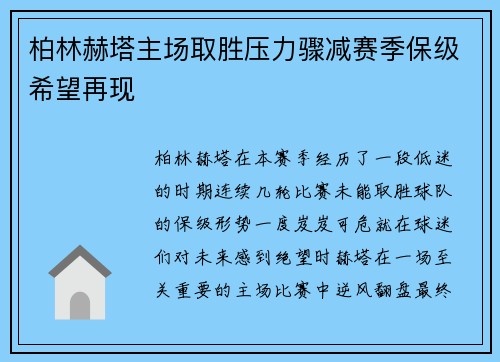 柏林赫塔主场取胜压力骤减赛季保级希望再现

柏林赫塔在本赛季经历了一段低迷的时期连续几轮比赛未能取胜球队的保级形势一度岌岌可危就在球迷们对未来感到绝望时赫塔在一场至关重要的主场比赛中逆风翻盘最终